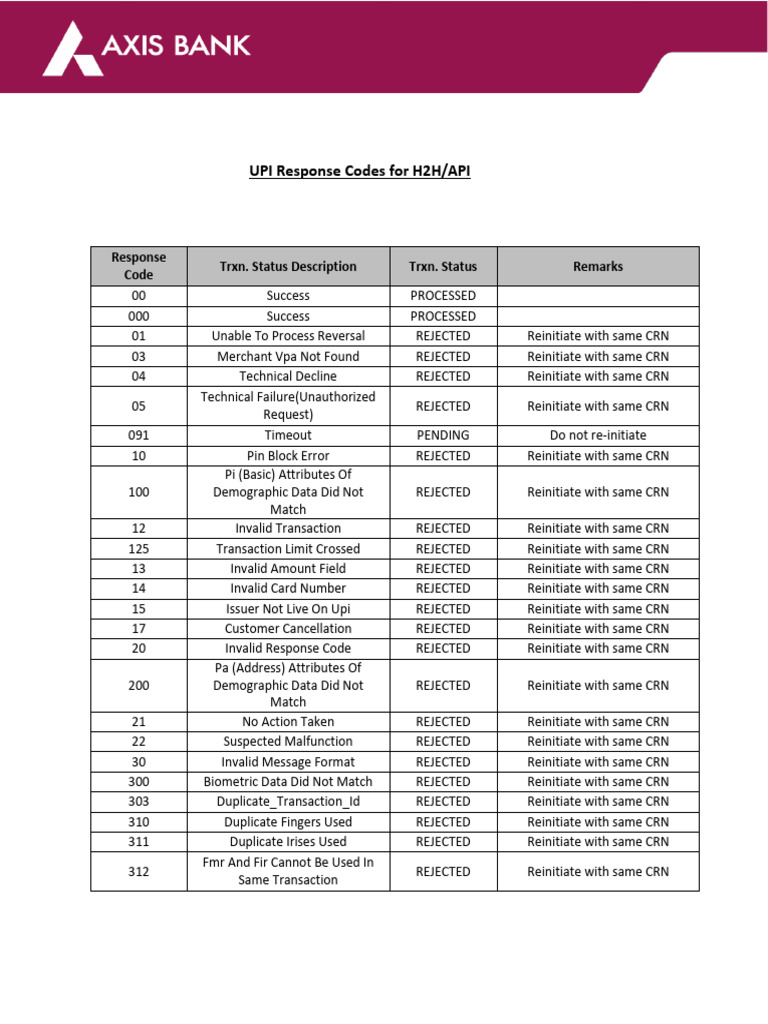 AXIS BANK

UPI Response Codes for H2H/API

| Response Code | Trxn. Status Description | Trxn. Status | Remarks |
|---|---|---|---|
| 00 | Success | PROCESSED | |
| 000 | Success | PROCESSED | |
| 01 | Unable To Process Reversal | REJECTED | Reinitiate with same CRN |
| 03 | Merchant Vpa Not Found | REJECTED | Reinitiate with same CRN |
| 04 | Technical Decline | REJECTED | Reinitiate with same CRN |
| 05 | Technical Failure(Unauthorized Request) | REJECTED | Reinitiate with same CRN |
| 091 | Timeout | PENDING | Do not re-initiate |
| 10 | Pin Block Error | REJECTED | Reinitiate with same CRN |
| 100 | Pi (Basic) Attributes Of Demographic Data Did Not Match | REJECTED | Reinitiate with same CRN |
| 12 | Invalid Transaction | REJECTED | Reinitiate with same CRN |
| 125 | Transaction Limit Crossed | REJECTED | Reinitiate with same CRN |
| 13 | Invalid Amount Field | REJECTED | Reinitiate with same CRN |
| 14 | Invalid Card Number | REJECTED | Reinitiate with same CRN |
| 15 | Issuer Not Live On Upi | REJECTED | Reinitiate with same CRN |
| 17 | Customer Cancellation | REJECTED | Reinitiate with same CRN |
| 20 | Invalid Response Code | REJECTED | Reinitiate with same CRN |
| 200 | Pa (Address) Attributes Of Demographic Data Did Not Match | REJECTED | Reinitiate with same CRN |
| 21 | No Action Taken | REJECTED | Reinitiate with same CRN |
| 22 | Suspected Malfunction | REJECTED | Reinitiate with same CRN |
| 30 | Invalid Message Format | REJECTED | Reinitiate with same CRN |
| 300 | Biometric Data Did Not Match | REJECTED | Reinitiate with same CRN |
| 303 | Duplicate_Transaction_Id | REJECTED | Reinitiate with same CRN |
| 310 | Duplicate Fingers Used | REJECTED | Reinitiate with same CRN |
| 311 | Duplicate Irises Used | REJECTED | Reinitiate with same CRN |
| 312 | Fmr And Fir Cannot Be Used In Same Transaction | REJECTED | Reinitiate with same CRN |